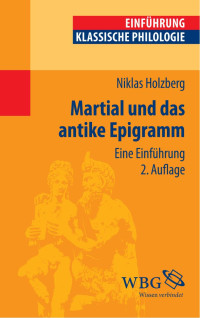 EINFÜHRUNG
KLASSISCHE PHILOLOGIE

Niklas Holzberg

Martial und das antike Epigramm

Eine Einführung
2. Auflage

WBG
Wissen verbindet